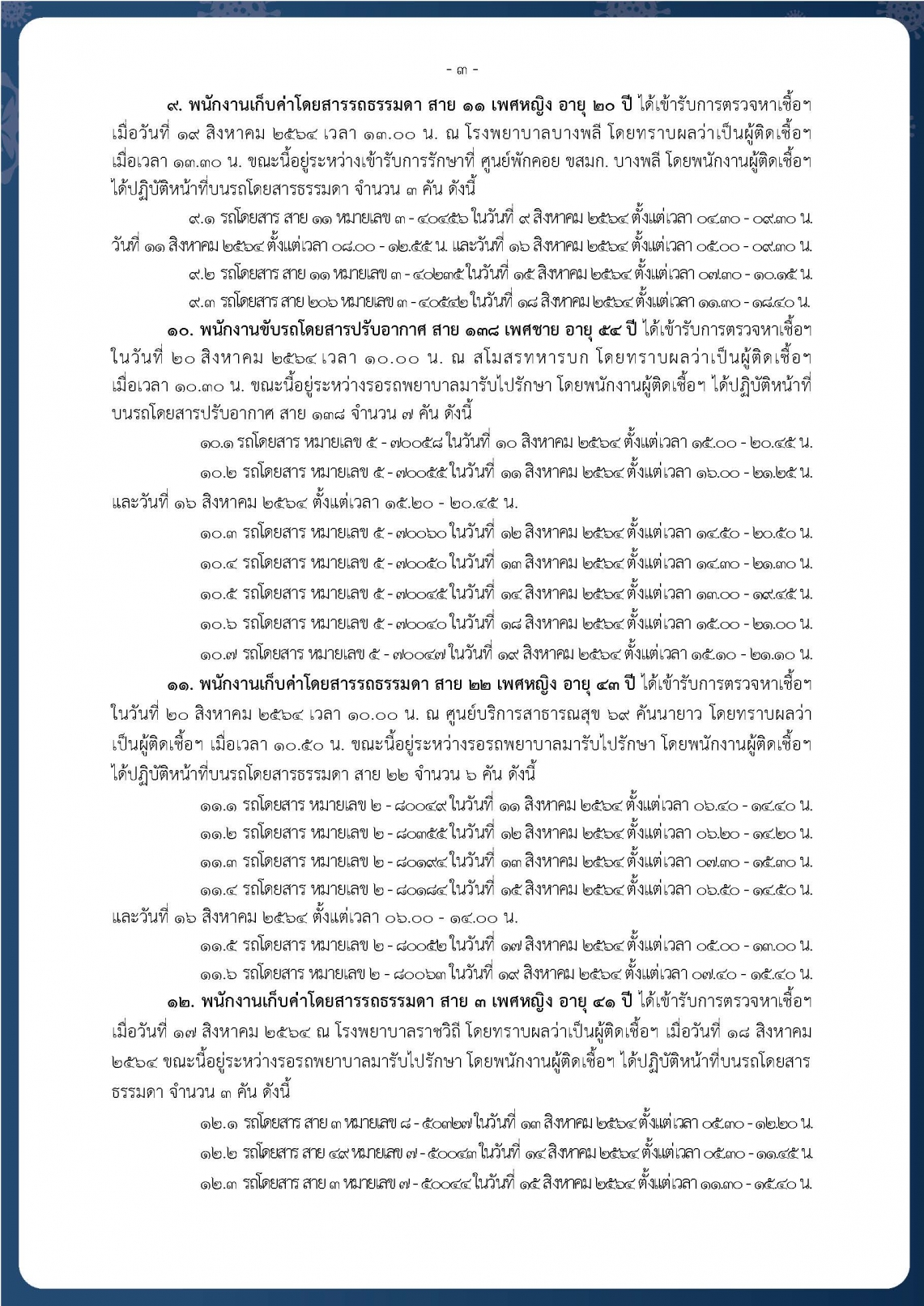 - ๓ -

๙. พนักงานเก็บค่าโดยสารรถธรรมดา สาย ๑๑ เพศหญิง อายุ ๒๐ ปี ได้เข้ารับการตรวจหาเชื้อฯ เมื่อวันที่ ๑๙ สิงหาคม ๒๕๖๔ เวลา ๑๓.๐๐ น. ณ โรงพยาบาลบางพลี โดยทราบผลว่าเป็นผู้ติดเชื้อฯ เมื่อเวลา ๑๓.๓๐ น. ขณะนี้อยู่ระหว่างเข้ารับการรักษาที่ ศูนย์พักคอย ขสมก. บางพลี โดยพนักงานผู้ติดเชื้อฯ ได้ปฏิบัติหน้าที่บนรถโดยสารธรรมดา จำนวน ๓ คัน ดังนี้

๙.๑ รถโดยสาร สาย ๑๑ หมายเลข ๓ - ๔๐๔๕๖ ในวันที่ ๙ สิงหาคม ๒๕๖๔ ตั้งแต่เวลา ๐๔.๓๐ - ๐๙.๓๐ น. วันที่ ๑๑ สิงหาคม ๒๕๖๔ ตั้งแต่เวลา ๐๘.๐๐ - ๑๒.๕๕ น. และวันที่ ๑๖ สิงหาคม ๒๕๖๔ ตั้งแต่เวลา ๐๕.๐๐ - ๐๙.๓๐ น.

๙.๒ รถโดยสาร สาย ๑๑ หมายเลข ๓ - ๔๐๒๓๕ ในวันที่ ๑๕ สิงหาคม ๒๕๖๔ ตั้งแต่เวลา ๐๗.๓๐ - ๑๐.๑๕ น.

๙.๓ รถโดยสาร สาย ๒๐๖ หมายเลข ๓ - ๔๐๕๔๒ ในวันที่ ๑๘ สิงหาคม ๒๕๖๔ ตั้งแต่เวลา ๑๑.๓๐ - ๑๘.๔๐ น.

๑๐. พนักงานขับรถโดยสารปรับอากาศ สาย ๑๓๘ เพศชาย อายุ ๕๔ ปี ได้เข้ารับการตรวจหาเชื้อฯ ในวันที่ ๒๐ สิงหาคม ๒๕๖๔ เวลา ๑๐.๐๐ น. ณ สโมสรทหารบก โดยทราบผลว่าเป็นผู้ติดเชื้อฯ เมื่อเวลา ๑๐.๓๐ น. ขณะนี้อยู่ระหว่างรอรถพยาบาลมารับไปรักษา โดยพนักงานผู้ติดเชื้อฯ ได้ปฏิบัติหน้าที่บนรถโดยสารปรับอากาศ สาย ๑๓๘ จำนวน ๗ คัน ดังนี้

๑๐.๑ รถโดยสาร หมายเลข ๕ - ๗๐๐๕๘ ในวันที่ ๑๐ สิงหาคม ๒๕๖๔ ตั้งแต่เวลา ๑๕.๐๐ - ๒๐.๔๕ น.

๑๐.๒ รถโดยสาร หมายเลข ๕ - ๗๐๐๕๕ ในวันที่ ๑๑ สิงหาคม ๒๕๖๔ ตั้งแต่เวลา ๑๖.๐๐ - ๒๑.๒๕ น. และวันที่ ๑๖ สิงหาคม ๒๕๖๔ ตั้งแต่เวลา ๑๕.๒๐ - ๒๐.๔๕ น.

๑๐.๓ รถโดยสาร หมายเลข ๕ - ๗๐๐๖๐ ในวันที่ ๑๒ สิงหาคม ๒๕๖๔ ตั้งแต่เวลา ๑๔.๕๐ - ๒๐.๕๐ น.

๑๐.๔ รถโดยสาร หมายเลข ๕ - ๗๐๐๕๐ ในวันที่ ๑๓ สิงหาคม ๒๕๖๔ ตั้งแต่เวลา ๑๔.๓๐ - ๒๑.๓๐ น.

๑๐.๕ รถโดยสาร หมายเลข ๕ - ๗๐๐๔๕ ในวันที่ ๑๔ สิงหาคม ๒๕๖๔ ตั้งแต่เวลา ๑๓.๐๐ - ๑๙.๔๕ น.

๑๐.๖ รถโดยสาร หมายเลข ๕ - ๗๐๐๔๐ ในวันที่ ๑๘ สิงหาคม ๒๕๖๔ ตั้งแต่เวลา ๑๕.๐๐ - ๒๑.๐๐ น.

๑๐.๗ รถโดยสาร หมายเลข ๕ - ๗๐๐๔๗ ในวันที่ ๑๙ สิงหาคม ๒๕๖๔ ตั้งแต่เวลา ๑๕.๑๐ - ๒๑.๑๐ น.

๑๑. พนักงานเก็บค่าโดยสารรถธรรมดา สาย ๒๒ เพศหญิง อายุ ๔๓ ปี ได้เข้ารับการตรวจหาเชื้อฯ ในวันที่ ๒๐ สิงหาคม ๒๕๖๔ เวลา ๑๐.๐๐ น. ณ ศูนย์บริการสาธารณสุข ๖๙ คันนายาว โดยทราบผลว่าเป็นผู้ติดเชื้อฯ เมื่อเวลา ๑๐.๕๐ น. ขณะนี้อยู่ระหว่างรอรถพยาบาลมารับไปรักษา โดยพนักงานผู้ติดเชื้อฯ ได้ปฏิบัติหน้าที่บนรถโดยสารธรรมดา สาย ๒๒ จำนวน ๖ คัน ดังนี้

๑๑.๑ รถโดยสาร หมายเลข ๒ - ๘๐๐๔๙ ในวันที่ ๑๑ สิงหาคม ๒๕๖๔ ตั้งแต่เวลา ๐๖.๔๐ - ๑๔.๔๐ น.

๑๑.๒ รถโดยสาร หมายเลข ๒ - ๘๐๓๕๕ ในวันที่ ๑๒ สิงหาคม ๒๕๖๔ ตั้งแต่เวลา ๐๖.๒๐ - ๑๔.๒๐ น.

๑๑.๓ รถโดยสาร หมายเลข ๒ - ๘๐๑๙๔ ในวันที่ ๑๓ สิงหาคม ๒๕๖๔ ตั้งแต่เวลา ๐๗.๓๐ - ๑๕.๓๐ น.

๑๑.๔ รถโดยสาร หมายเลข ๒ - ๘๐๑๘๔ ในวันที่ ๑๕ สิงหาคม ๒๕๖๔ ตั้งแต่เวลา ๐๖.๕๐ - ๑๔.๕๐ น. และวันที่ ๑๖ สิงหาคม ๒๕๖๔ ตั้งแต่เวลา ๐๖.๐๐ - ๑๔.๐๐ น.

๑๑.๕ รถโดยสาร หมายเลข ๒ - ๘๐๐๕๒ ในวันที่ ๑๗ สิงหาคม ๒๕๖๔ ตั้งแต่เวลา ๐๕.๐๐ - ๑๓.๐๐ น.

๑๑.๖ รถโดยสาร หมายเลข ๒ - ๘๐๐๖๓ ในวันที่ ๑๙ สิงหาคม ๒๕๖๔ ตั้งแต่เวลา ๐๗.๔๐ - ๑๕.๔๐ น.

๑๒. พนักงานเก็บค่าโดยสารรถธรรมดา สาย ๓ เพศหญิง อายุ ๔๑ ปี ได้เข้ารับการตรวจหาเชื้อฯ เมื่อวันที่ ๑๗ สิงหาคม ๒๕๖๔ ณ โรงพยาบาลราชวิถี โดยทราบผลว่าเป็นผู้ติดเชื้อฯ เมื่อวันที่ ๑๘ สิงหาคม ๒๕๖๔ ขณะนี้อยู่ระหว่างรอรถพยาบาลมารับไปรักษา โดยพนักงานผู้ติดเชื้อฯ ได้ปฏิบัติหน้าที่บนรถโดยสารธรรมดา จำนวน ๓ คัน ดังนี้

๑๒.๑ รถโดยสาร สาย ๓ หมายเลข ๘ - ๕๐๓๒๗ ในวันที่ ๑๓ สิงหาคม ๒๕๖๔ ตั้งแต่เวลา ๐๕.๓๐ - ๑๒.๒๐ น.

๑๒.๒ รถโดยสาร สาย ๔๙ หมายเลข ๗ - ๕๐๐๔๓ ในวันที่ ๑๔ สิงหาคม ๒๕๖๔ ตั้งแต่เวลา ๐๕.๓๐ - ๑๑.๔๕ น.

๑๒.๓ รถโดยสาร สาย ๓ หมายเลข ๗ - ๕๐๐๔๔ ในวันที่ ๑๕ สิงหาคม ๒๕๖๔ ตั้งแต่เวลา ๑๑.๓๐ - ๑๕.๔๐ น.